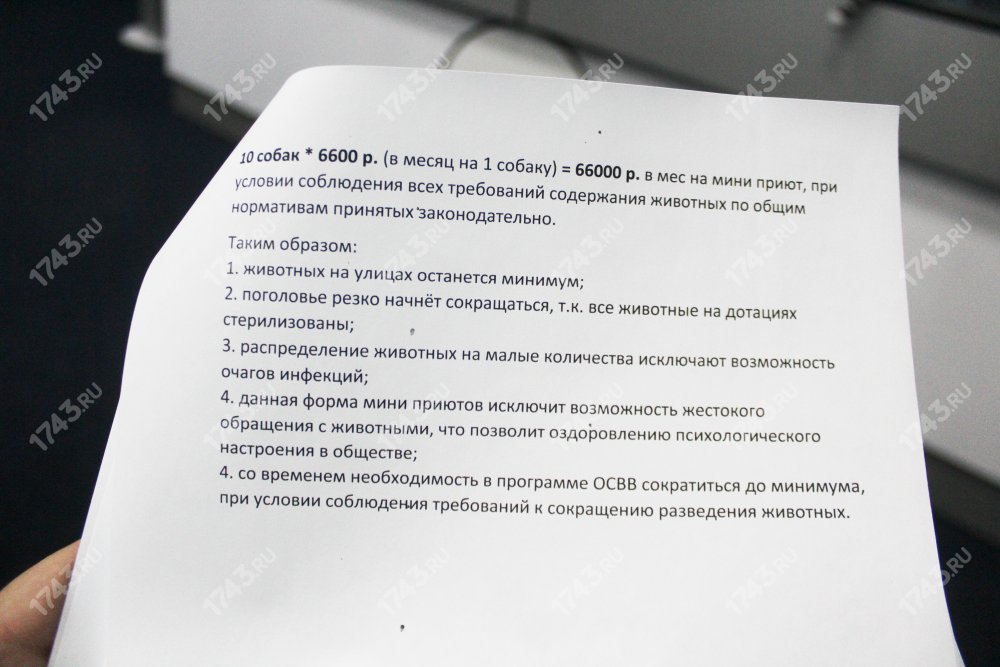 10 собак * 6600 р. (в месяц на 1 собаку) = 66000 р. в мес на мини приют, при условии соблюдения всех требований содержания животных по общим нормативам принятых законодательно.

Таким образом:
1. животных на улицах останется минимум;
2. поголовье резко начнёт сокращаться, т.к. все животные на дотациях стерилизованы;
3. распределение животных на малые количества исключают возможность очагов инфекций;
4. данная форма мини приютов исключит возможность жестокого обращения с животными, что позволит оздоровлению психологического настроения в обществе;
4. со временем необходимость в программе ОСВВ сократиться до минимума, при условии соблюдения требований к сокращению разведения животных.

1743.RU